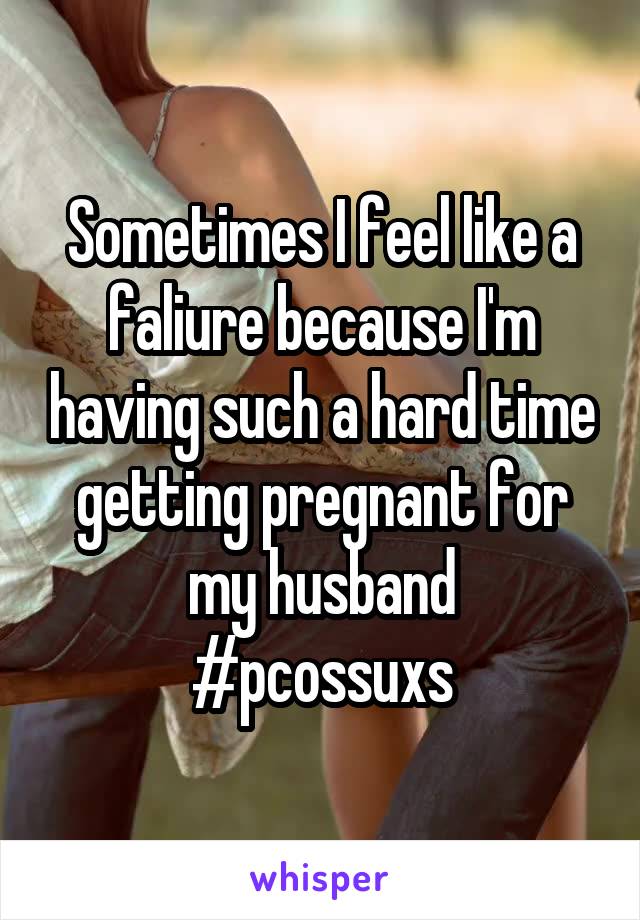 Sometimes I feel like a faliure because I'm having such a hard time getting pregnant for my husband
#pcossuxs

whisper